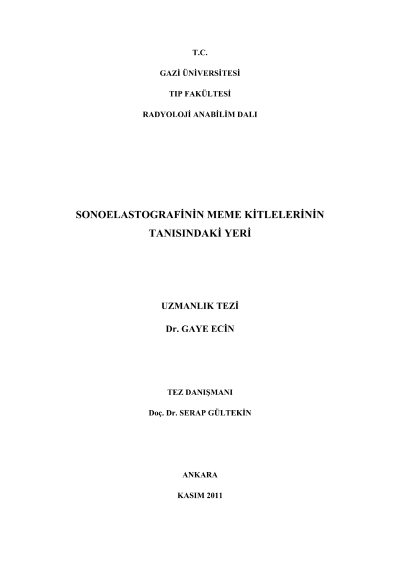 T.C.

GAZİ ÜNİVERSİTESİ

TIP FAKÜLTESİ

RADYOLOJİ ANABİLİM DALI

SONOELASTOGRAFİNİN MEME KİTLELERİNİN TANISINDAKİ YERİ

UZMANLIK TEZİ

Dr. GAYE ECİN

TEZ DANIŞMANI

Doç. Dr. SERAP GÜLTEKİN

ANKARA

KASIM 2011